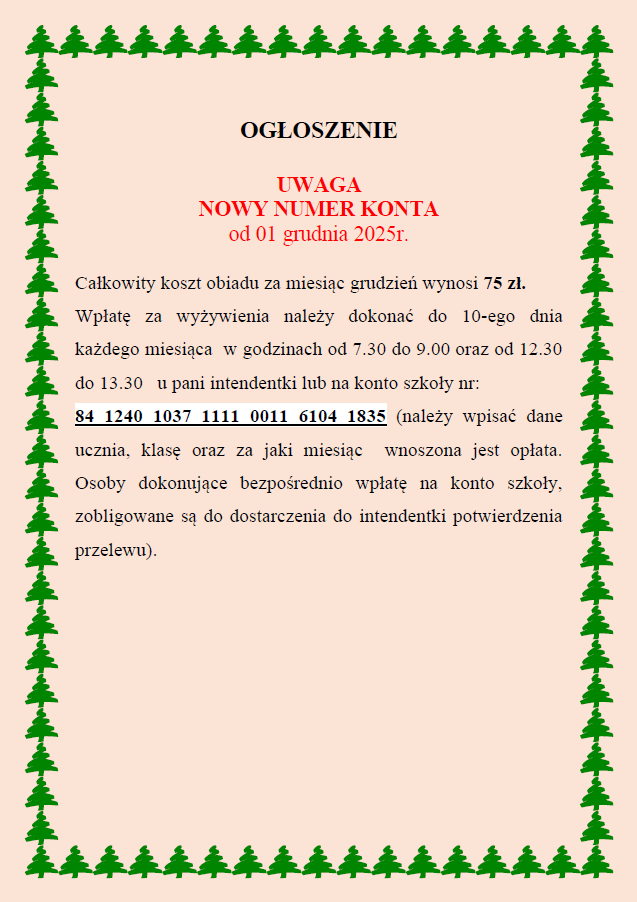 OGŁOSZENIE

UWAGA
NOWY NUMER KONTA
od 01 grudnia 2025r.

Całkowity koszt obiadu za miesiąc grudzień wynosi 75 zł.
Wpłatę za wyżywienia należy dokonać do 10-ego dnia każdego miesiąca w godzinach od 7.30 do 9.00 oraz od 12.30 do 13.30 u pani intendentki lub na konto szkoły nr:
84 1240 1037 1111 0011 6104 1835 (należy wpisać dane ucznia, klasę oraz za jaki miesiąc wnoszona jest opłata. Osoby dokonujące bezpośrednio wpłatę na konto szkoły, zobligowane są do dostarczenia do intendentki potwierdzenia przelewu).